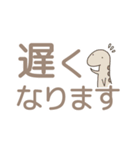 遅く
なります